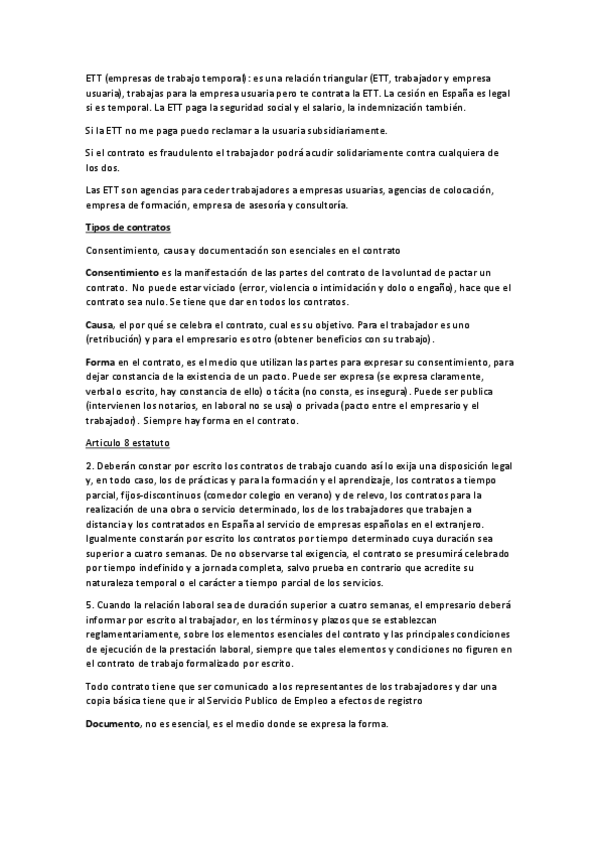 ETT (empresas de trabajo temporal) : es una relación triangular (ETT, trabajador y empresa usuaria), trabajas para la empresa usuaria pero te contrata la ETT. La cesión en España es legal si es temporal. La ETT paga la seguridad social y el salario, la indemnización también.

Si la ETT no me paga puedo reclamar a la usuaria subsidiariamente.

Si el contrato es fraudulento el trabajador podrá acudir solidariamente contra cualquiera de los dos.

Las ETT son agencias para ceder trabajadores a empresas usuarias, agencias de colocación, empresa de formación, empresa de asesoría y consultoría.

Tipos de contratos

Consentimiento, causa y documentación son esenciales en el contrato

Consentimiento es la manifestación de las partes del contrato de la voluntad de pactar un contrato. No puede estar viciado (error, violencia o intimidación y dolo o engaño), hace que el contrato sea nulo. Se tiene que dar en todos los contratos.

Causa, el por qué se celebra el contrato, cual es su objetivo. Para el trabajador es uno (retribución) y para el empresario es otro (obtener beneficios con su trabajo).

Forma en el contrato, es el medio que utilizan las partes para expresar su consentimiento, para dejar constancia de la existencia de un pacto. Puede ser expresa (se expresa claramente, verbal o escrito, hay constancia de ello) o tácita (no consta, es insegura). Puede ser publica (intervienen los notarios, en laboral no se usa) o privada (pacto entre el empresario y el trabajador). Siempre hay forma en el contrato.

Articulo 8 estatuto

2. Deberán constar por escrito los contratos de trabajo cuando así lo exija una disposición legal y, en todo caso, los de prácticas y para la formación y el aprendizaje, los contratos a tiempo parcial, fijos-discontinuos (comedor colegio en verano) y de relevo, los contratos para la realización de una obra o servicio determinado, los de los trabajadores que trabajen a distancia y los contratados en España al servicio de empresas españolas en el extranjero. Igualmente constarán por escrito los contratos por tiempo determinado cuya duración sea superior a cuatro semanas. De no observarse tal exigencia, el contrato se presumirá celebrado por tiempo indefinido y a jornada completa, salvo prueba en contrario que acredite su naturaleza temporal o el carácter a tiempo parcial de los servicios.

5. Cuando la relación laboral sea de duración superior a cuatro semanas, el empresario deberá informar por escrito al trabajador, en los términos y plazos que se establezcan reglamentariamente, sobre los elementos esenciales del contrato y las principales condiciones de ejecución de la prestación laboral, siempre que tales elementos y condiciones no figuren en el contrato de trabajo formalizado por escrito.

Todo contrato tiene que ser comunicado a los representantes de los trabajadores y dar una copia básica tiene que ir al Servicio Publico de Empleo a efectos de registro

Documento, no es esencial, es el medio donde se expresa la forma.